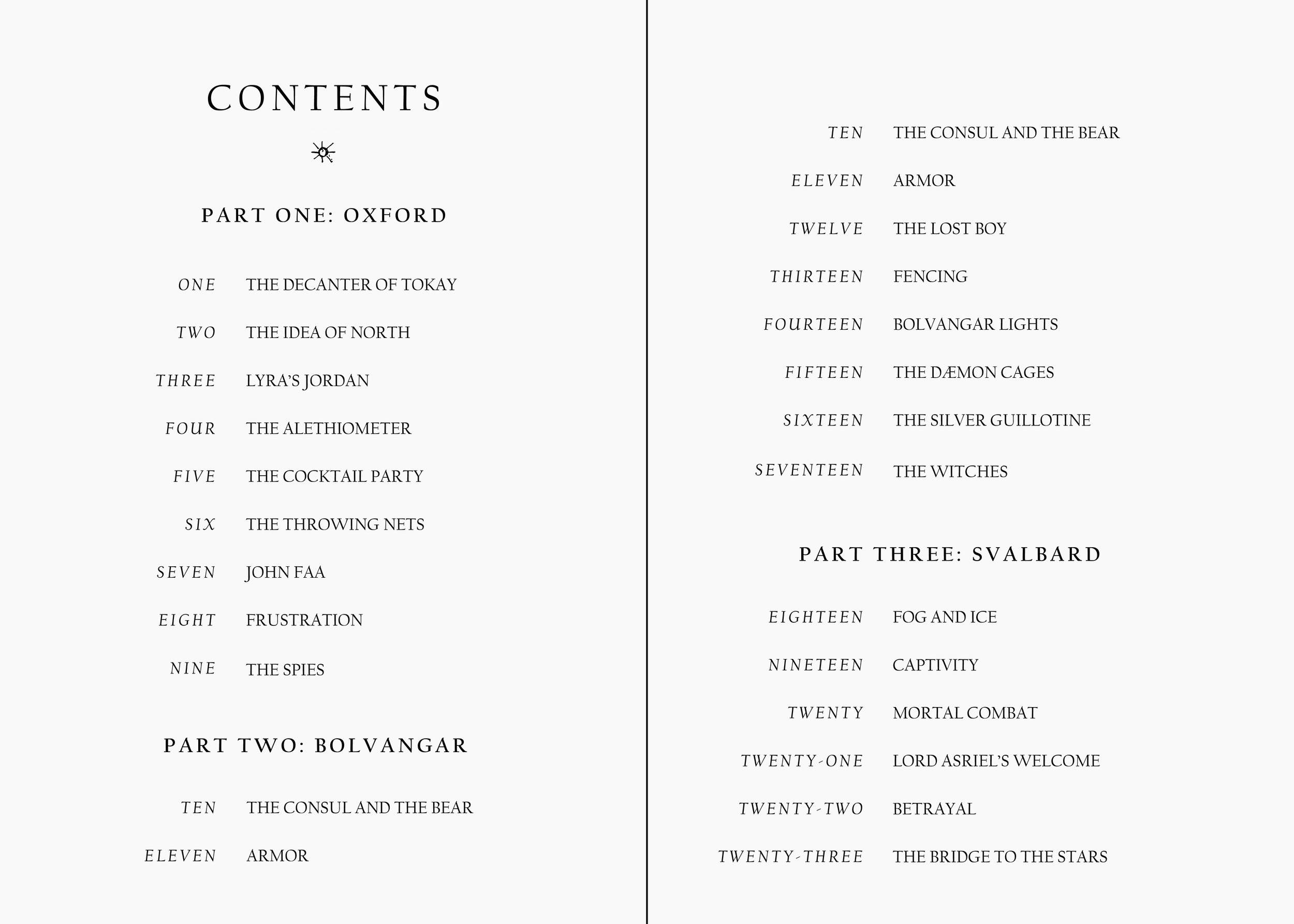 CONTENTS

PART ONE: OXFORD

ONE THE DECANTER OF TOKAY

TWO THE IDEA OF NORTH

THREE LYRA'S JORDAN

FOUR THE ALETHIOMETER

FIVE THE COCKTAIL PARTY

SIX THE THROWING NETS

SEVEN JOHN FAA

EIGHT FRUSTRATION

NINE THE SPIES

PART TWO: BOLVANGAR

TEN THE CONSUL AND THE BEAR

ELEVEN ARMOR

TEN THE CONSUL AND THE BEAR

ELEVEN ARMOR

TWELVE THE LOST BOY

THIRTEEN FENCING

FOURTEEN BOLVANGAR LIGHTS

FIFTEEN THE DÆMON CAGES

SIXTEEN THE SILVER GUILLOTINE

SEVENTEEN THE WITCHES

PART THREE: SVALBARD

EIGHTEEN FOG AND ICE

NINETEEN CAPTIVITY

TWENTY MORTAL COMBAT

TWENTY-ONE LORD ASRIEL'S WELCOME

TWENTY-TWO BETRAYAL

TWENTY-THREE THE BRIDGE TO THE STARS